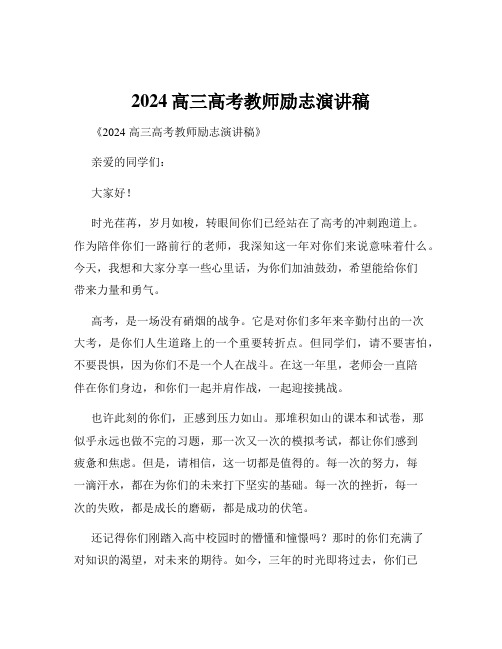 2024 高三高考教师励志演讲稿

《2024 高三高考教师励志演讲稿》

亲爱的同学们：

大家好！

时光荏苒，岁月如梭，转眼间你们已经站在了高考的冲刺跑道上。作为陪伴你们一路前行的老师，我深知这一年对你们来说意味着什么。今天，我想和大家分享一些心里话，为你们加油鼓劲，希望能给你们带来力量和勇气。

高考，是一场没有硝烟的战争。它是对你们多年来辛勤付出的一次大考，是你们人生道路上的一个重要转折点。但同学们，请不要害怕，不要畏惧，因为你们不是一个人在战斗。在这一年里，老师会一直陪伴在你们身边，和你们一起并肩作战，一起迎接挑战。

也许此刻的你们，正感到压力如山。那堆积如山的课本和试卷，那似乎永远也做不完的习题，那一次又一次的模拟考试，都让你们感到疲惫和焦虑。但是，请相信，这一切都是值得的。每一次的努力，每一滴汗水，都在为你们的未来打下坚实的基础。每一次的挫折，每一次的失败，都是成长的磨砺，都是成功的伏笔。

还记得你们刚踏入高中校园时的懵懂和憧憬吗？那时的你们充满了对知识的渴望，对未来的期待。如今，三年的时光即将过去，你们已